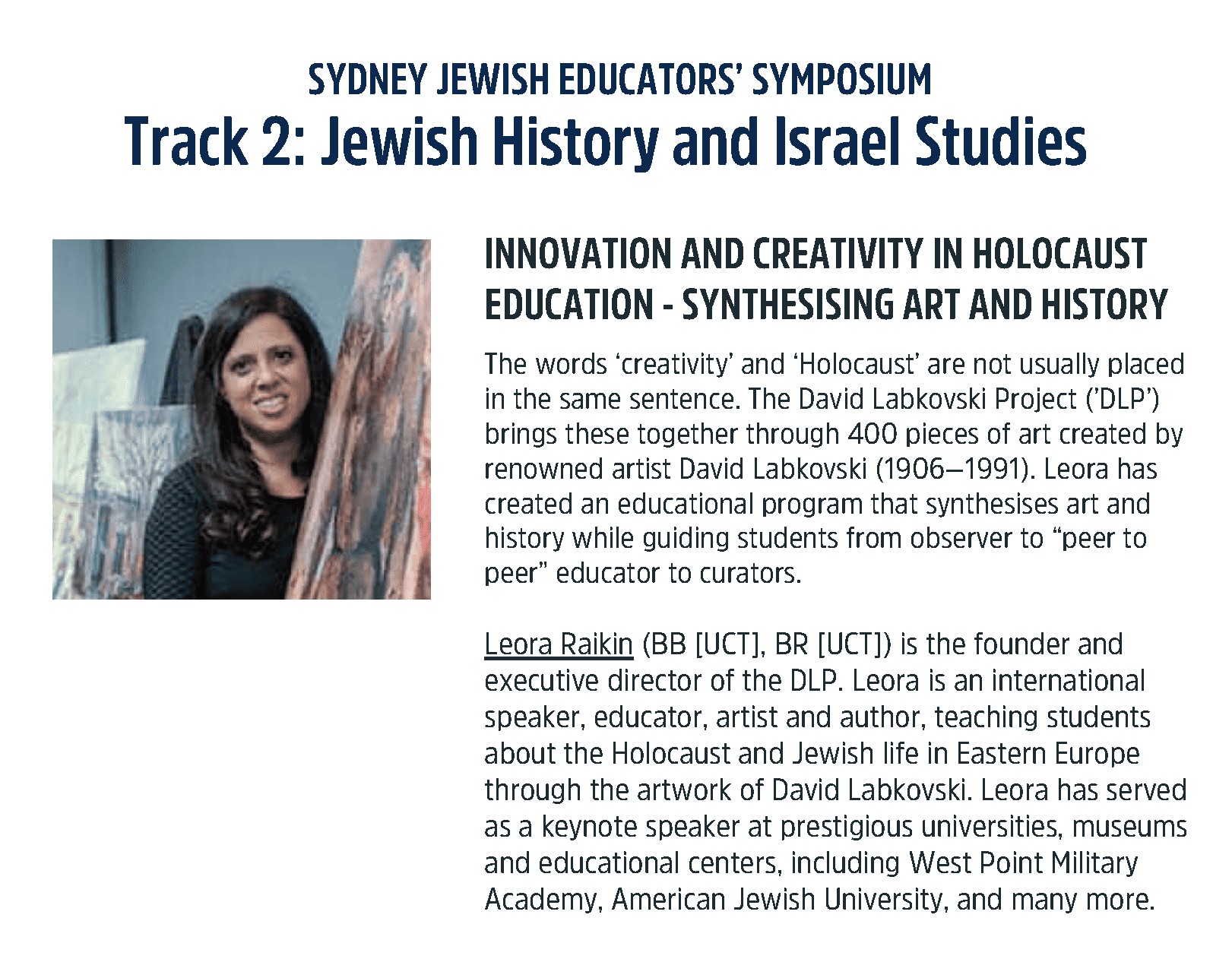 SYDNEY JEWISH EDUCATORS' SYMPOSIUM
Track 2: Jewish History and Israel Studies

INNOVATION AND CREATIVITY IN HOLOCAUST EDUCATION - SYNTHESISING ART AND HISTORY

The words 'creativity' and 'Holocaust' are not usually placed in the same sentence. The David Labkovski Project ('DLP') brings these together through 400 pieces of art created by renowned artist David Labkovski (1906–1991). Leora has created an educational program that synthesises art and history while guiding students from observer to "peer to peer" educator to curators.

Leora Raikin (BB [UCT], BR [UCT]) is the founder and executive director of the DLP. Leora is an international speaker, educator, artist and author, teaching students about the Holocaust and Jewish life in Eastern Europe through the artwork of David Labkovski. Leora has served as a keynote speaker at prestigious universities, museums and educational centers, including West Point Military Academy, American Jewish University, and many more.